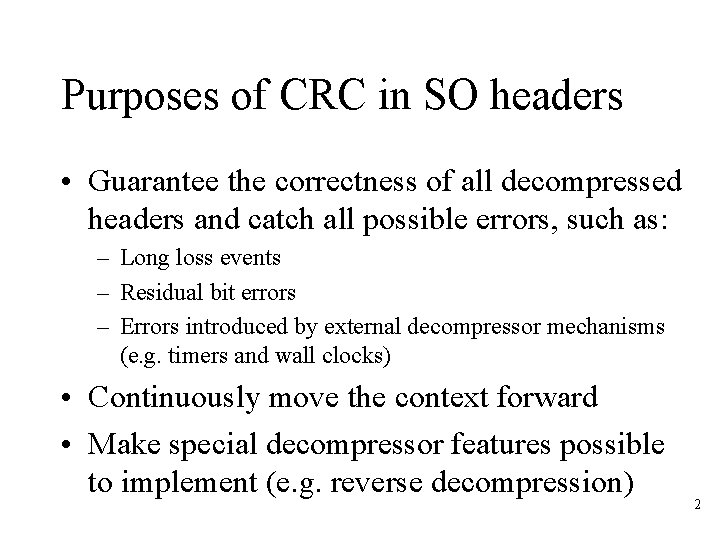 Purposes of CRC in SO headers

• Guarantee the correctness of all decompressed headers and catch all possible errors, such as:
– Long loss events
– Residual bit errors
– Errors introduced by external decompressor mechanisms (e.g. timers and wall clocks)

• Continuously move the context forward

• Make special decompressor features possible to implement (e.g. reverse decompression)

2